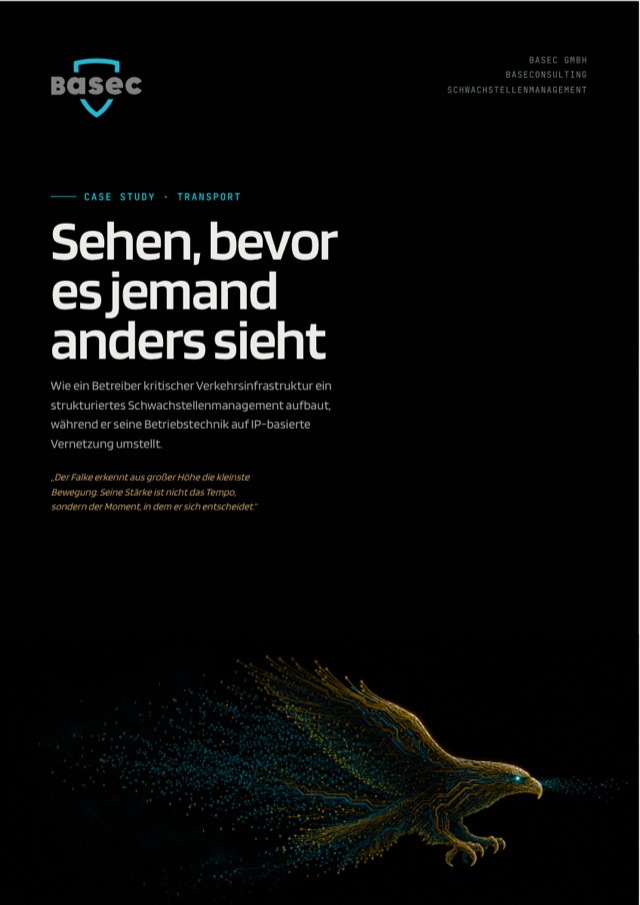 basec

BASEC GMBH
BASECONSULTING
SCHWACHSTELLENMANAGEMENT

CASE STUDY · TRANSPORT

Sehen, bevor es jemand anders sieht

Wie ein Betreiber kritischer Verkehrsinfrastruktur ein strukturiertes Schwachstellenmanagement aufbaut, während er seine Betriebstechnik auf IP-basierte Vernetzung umstellt.

„Der Falke erkennt aus großer Höhe die kleinste Bewegung. Seine Stärke ist nicht das Tempo, sondern der Moment, in dem er sich entscheidet."